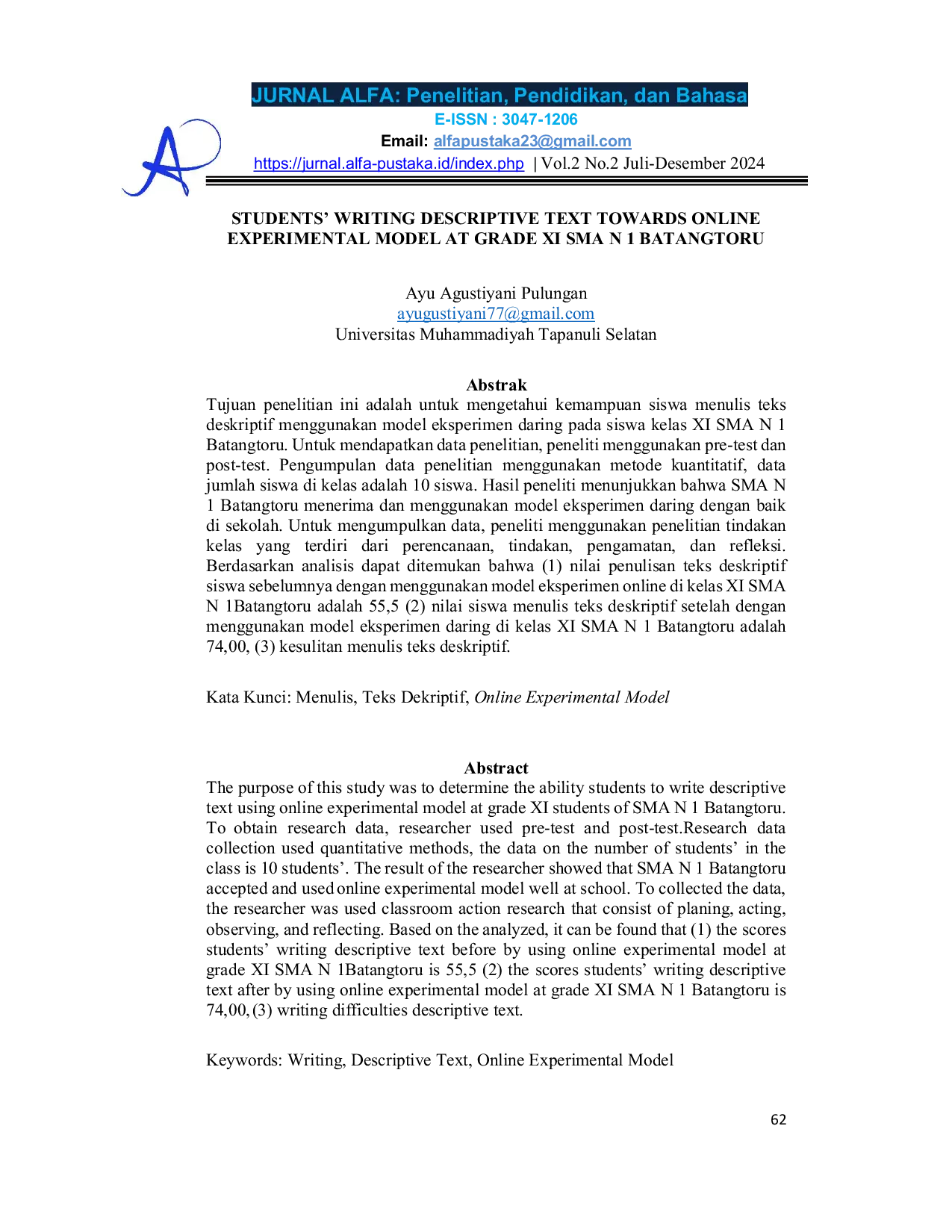 JURNAL ALFA: Penelitian, Pendidikan, dan Bahasa
E-ISSN : 3047-1206
Email: alfapustaka23@gmail.com
https://jurnal.alfa-pustaka.id/index.php | Vol.2 No.2 Juli-Desember 2024

STUDENTS' WRITING DESCRIPTIVE TEXT TOWARDS ONLINE EXPERIMENTAL MODEL AT GRADE XI SMA N 1 BATANGTORU

Ayu Agustiyani Pulungan
ayugustiyani77@gmail.com
Universitas Muhammadiyah Tapanuli Selatan

Abstrak
Tujuan penelitian ini adalah untuk mengetahui kemampuan siswa menulis teks deskriptif menggunakan model eksperimen daring pada siswa kelas XI SMA N 1 Batangtoru. Untuk mendapatkan data penelitian, peneliti menggunakan pre-test dan post-test. Pengumpulan data penelitian menggunakan metode kuantitatif, data jumlah siswa di kelas adalah 10 siswa. Hasil peneliti menunjukkan bahwa SMA N 1 Batangtoru menerima dan menggunakan model eksperimen daring dengan baik di sekolah. Untuk mengumpulkan data, peneliti menggunakan penelitian tindakan kelas yang terdiri dari perencanaan, tindakan, pengamatan, dan refleksi. Berdasarkan analisis dapat ditemukan bahwa (1) nilai penulisan teks deskriptif siswa sebelumnya dengan menggunakan model eksperimen online di kelas XI SMA N 1Batangtoru adalah 55,5 (2) nilai siswa menulis teks deskriptif setelah dengan menggunakan model eksperimen daring di kelas XI SMA N 1 Batangtoru adalah 74,00, (3) kesulitan menulis teks deskriptif.

Kata Kunci: Menulis, Teks Dekriptif, Online Experimental Model

Abstract
The purpose of this study was to determine the ability students to write descriptive text using online experimental model at grade XI students of SMA N 1 Batangtoru. To obtain research data, researcher used pre-test and post-test.Research data collection used quantitative methods, the data on the number of students' in the class is 10 students'. The result of the researcher showed that SMA N 1 Batangtoru accepted and used online experimental model well at school. To collected the data, the researcher was used classroom action research that consist of planing, acting, observing, and reflecting. Based on the analyzed, it can be found that (1) the scores students' writing descriptive text before by using online experimental model at grade XI SMA N 1Batangtoru is 55,5 (2) the scores students' writing descriptive text after by using online experimental model at grade XI SMA N 1 Batangtoru is 74,00, (3) writing difficulties descriptive text.

Keywords: Writing, Descriptive Text, Online Experimental Model

62